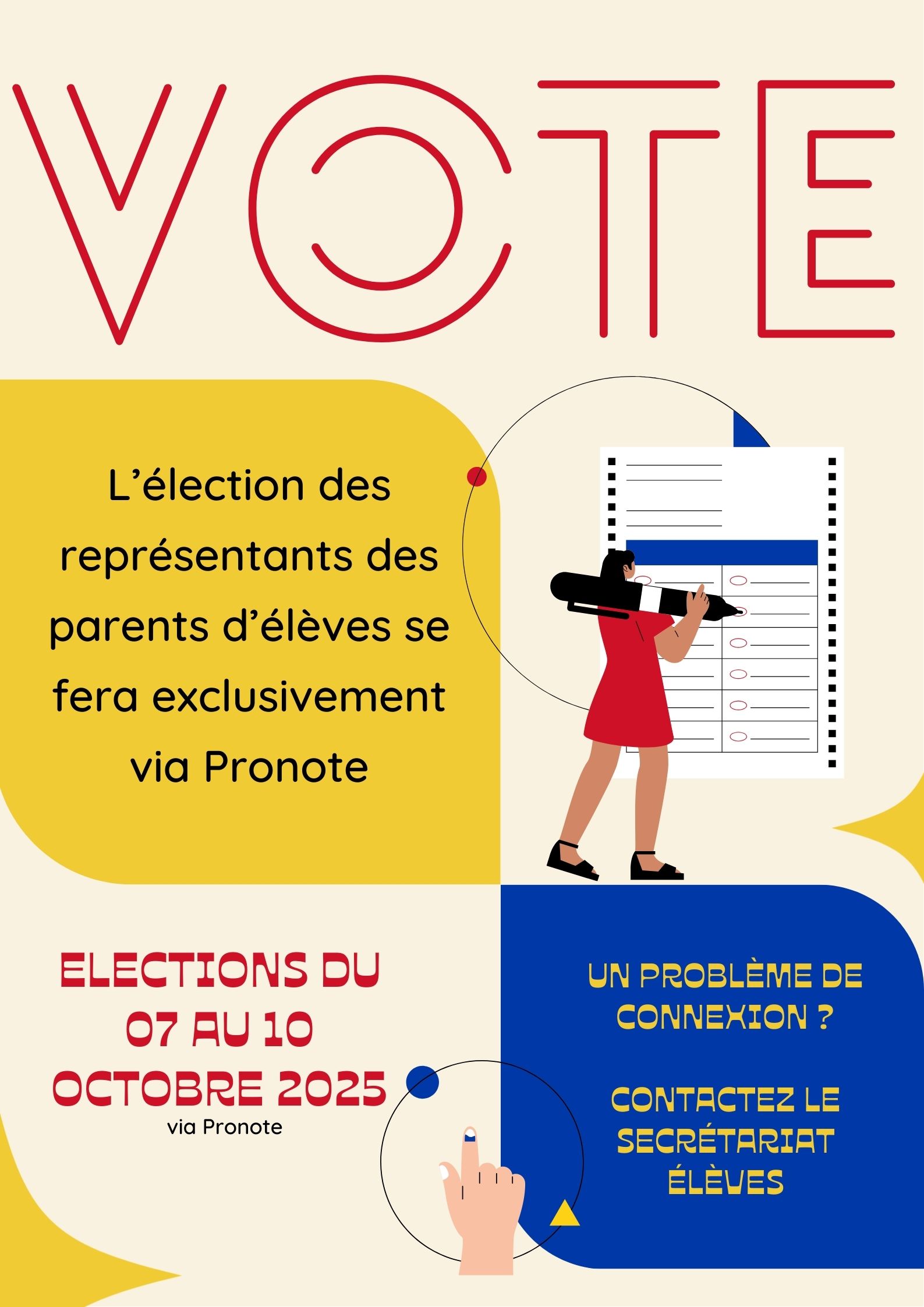 VOTE

L'élection des représentants des parents d'élèves se fera exclusivement via Pronote

ELECTIONS DU 07 AU 10 OCTOBRE 2025
via Pronote

UN PROBLÈME DE CONNEXION ?

CONTACTEZ LE SECRÉTARIAT ÉLÈVES